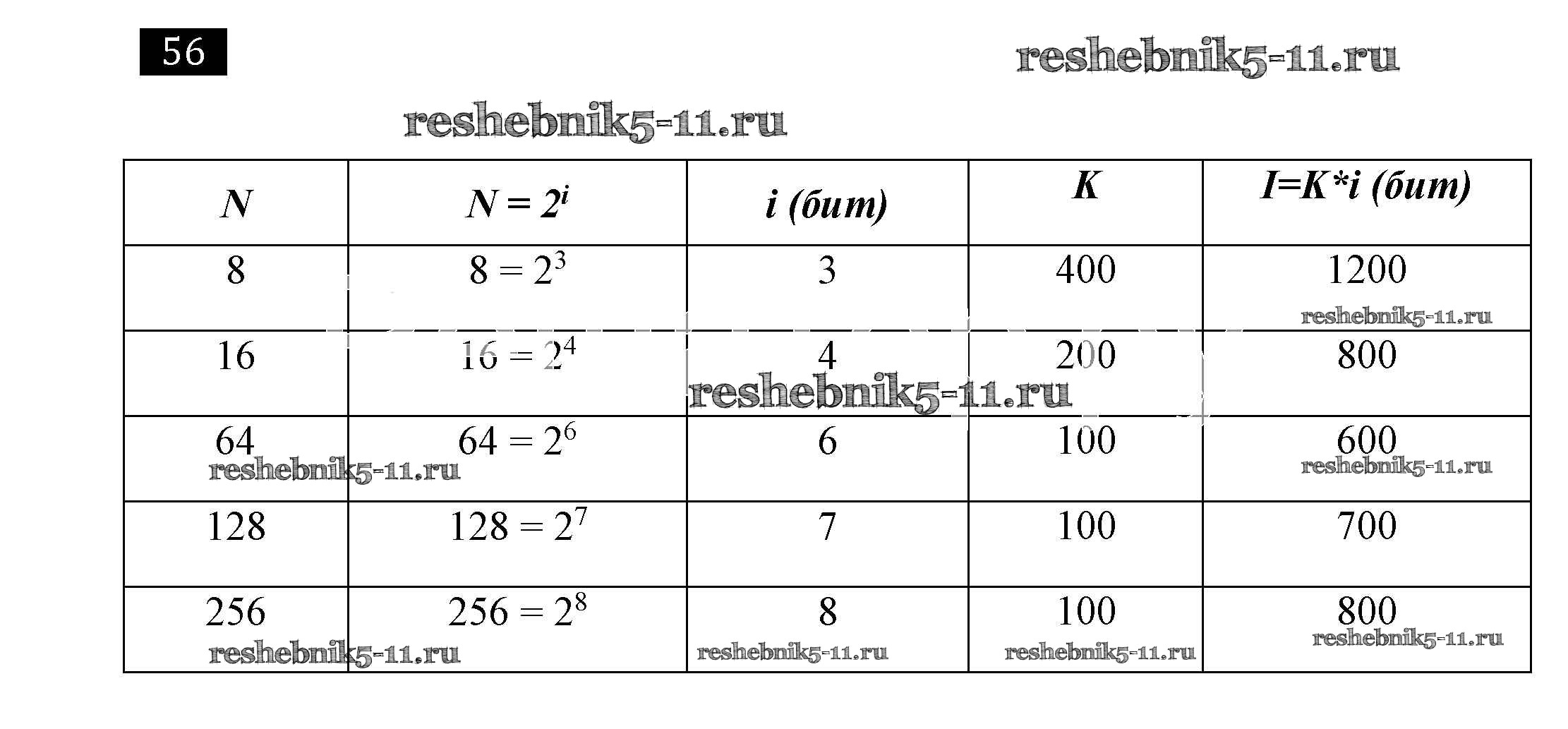 56

| N | $N = 2^i$ | i (бит) | K | I=K*i (бит) |
|---|---|---|---|---|
| 8 | $8 = 2^3$ | 3 | 400 | 1200 |
| 16 | $16 = 2^4$ | 4 | 200 | 800 |
| 64 | $64 = 2^6$ | 6 | 100 | 600 |
| 128 | $128 = 2^7$ | 7 | 100 | 700 |
| 256 | $256 = 2^8$ | 8 | 100 | 800 |

reshebnik5-11.ru